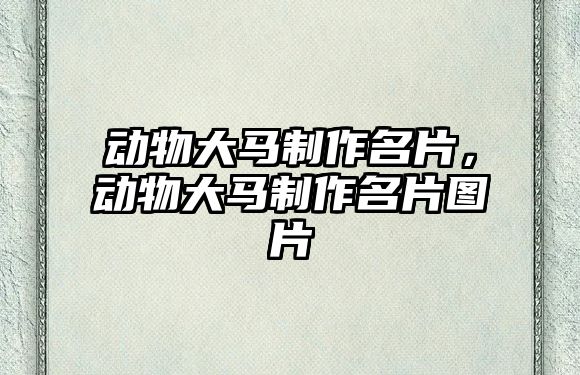 动物大马制作名片，动物大马制作名片图片